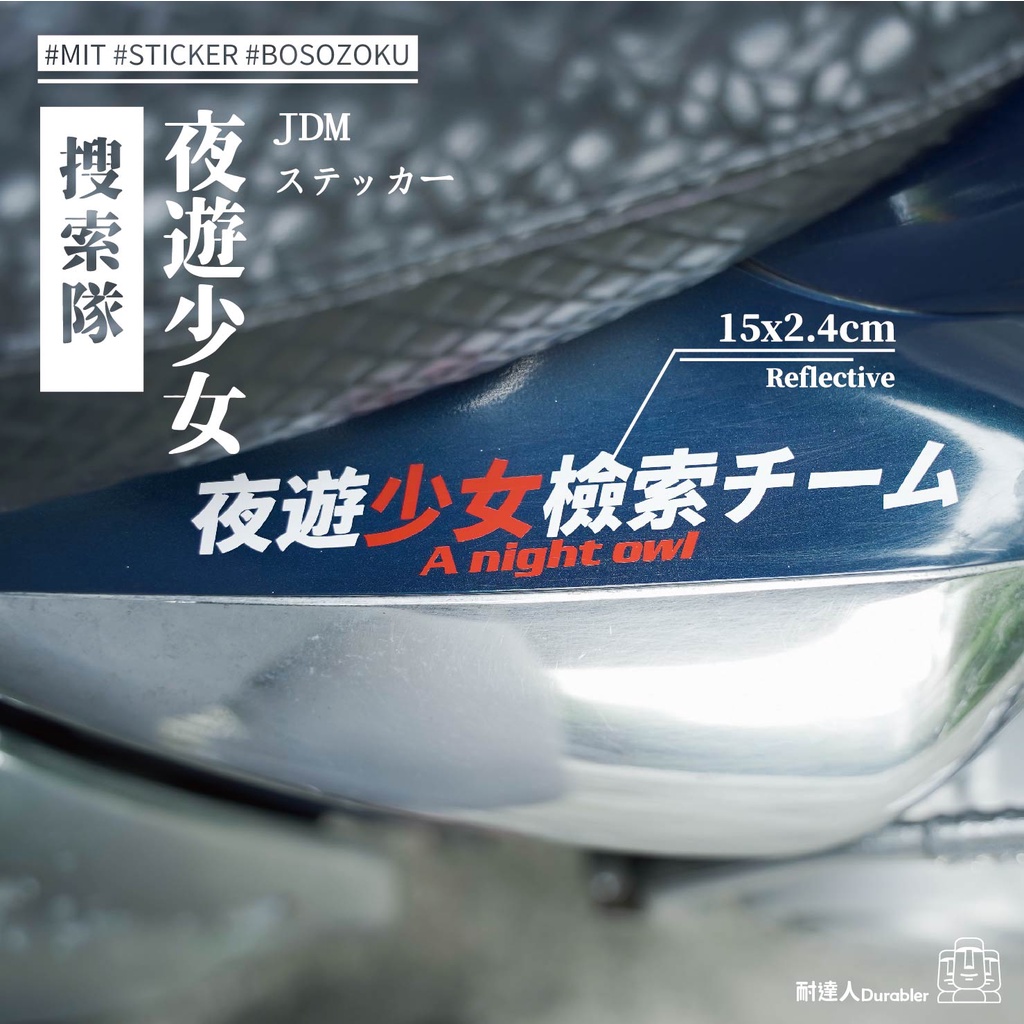 #MIT #STICKER #BOSOZOKU

搜索隊

夜遊少女

JDM
ステッカー

15x2.4cm
Reflective

夜遊少女檢索チーム
A night owl

耐達人Durabler